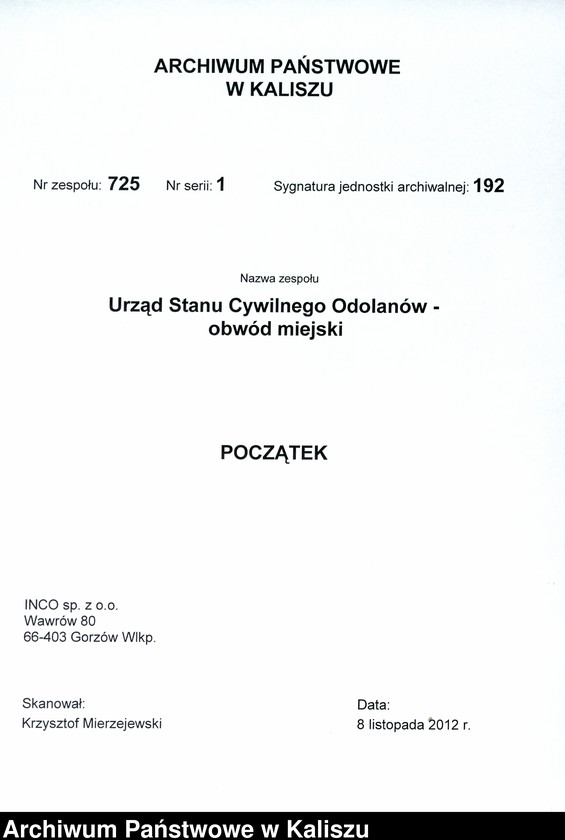 ARCHIWUM PAŃSTWOWE
W KALISZU

Nr zespołu: 725 Nr serii: 1 Sygnatura jednostki archiwalnej: 192

Nazwa zespołu

Urząd Stanu Cywilnego Odolanów - obwód miejski

POCZĄTEK

INCO sp. z o.o.
Wawrów 80
66-403 Gorzów Wlkp.

Skanował:
Krzysztof Mierzejewski

Data:
8 listopada 2012 r.

Archiwum Państwowe w Kaliszu